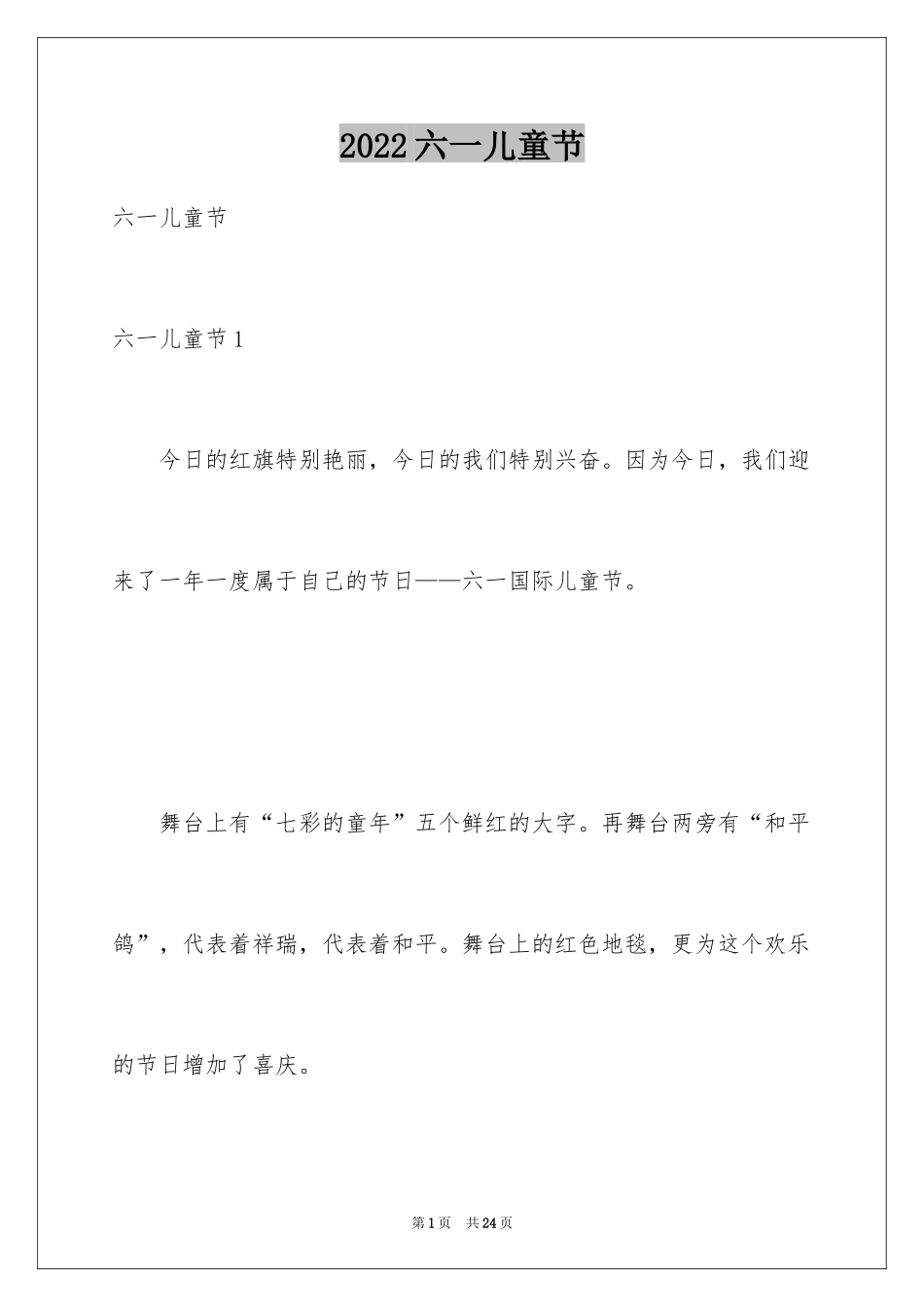 2022六一儿童节

六一儿童节

六一儿童节1

今日的红旗特别艳丽，今日的我们特别兴奋。因为今日，我们迎来了一年一度属于自己的节日——六一国际儿童节。

舞台上有“七彩的童年”五个鲜红的大字。再舞台两旁有“和平鸽”，代表着祥瑞，代表着和平。舞台上的红色地毯，更为这个欢乐的节日增加了喜庆。

第1页 共24页